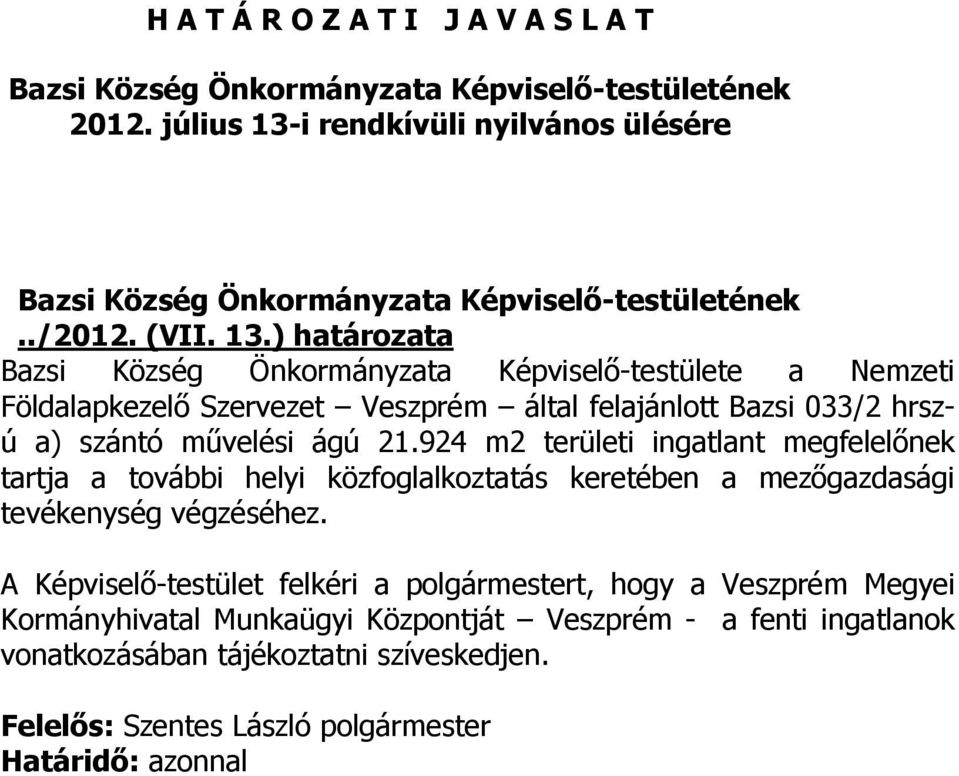 H A T Á R O Z A T I  J A V A S L A T

Bazsi Község Önkormányzata Képviselő-testületének 2012. július 13-i rendkívüli nyilvános ülésére

Bazsi Község Önkormányzata Képviselő-testületének ../2012. (VII. 13.) határozata

Bazsi Község Önkormányzata Képviselő-testülete a Nemzeti Földalapkezelő Szervezet – Veszprém – által felajánlott Bazsi 033/2 hrsz-ú a) szántó művelési ágú 21.924 m2 területi ingatlant megfelelőnek tartja a további helyi közfoglalkoztatás keretében a mezőgazdasági tevékenység végzéséhez.

A Képviselő-testület felkéri a polgármestert, hogy a Veszprém Megyei Kormányhivatal Munkaügyi Központját – Veszprém - a fenti ingatlanok vonatkozásában tájékoztatni szíveskedjen.

Felelős: Szentes László polgármester
Határidő: azonnal